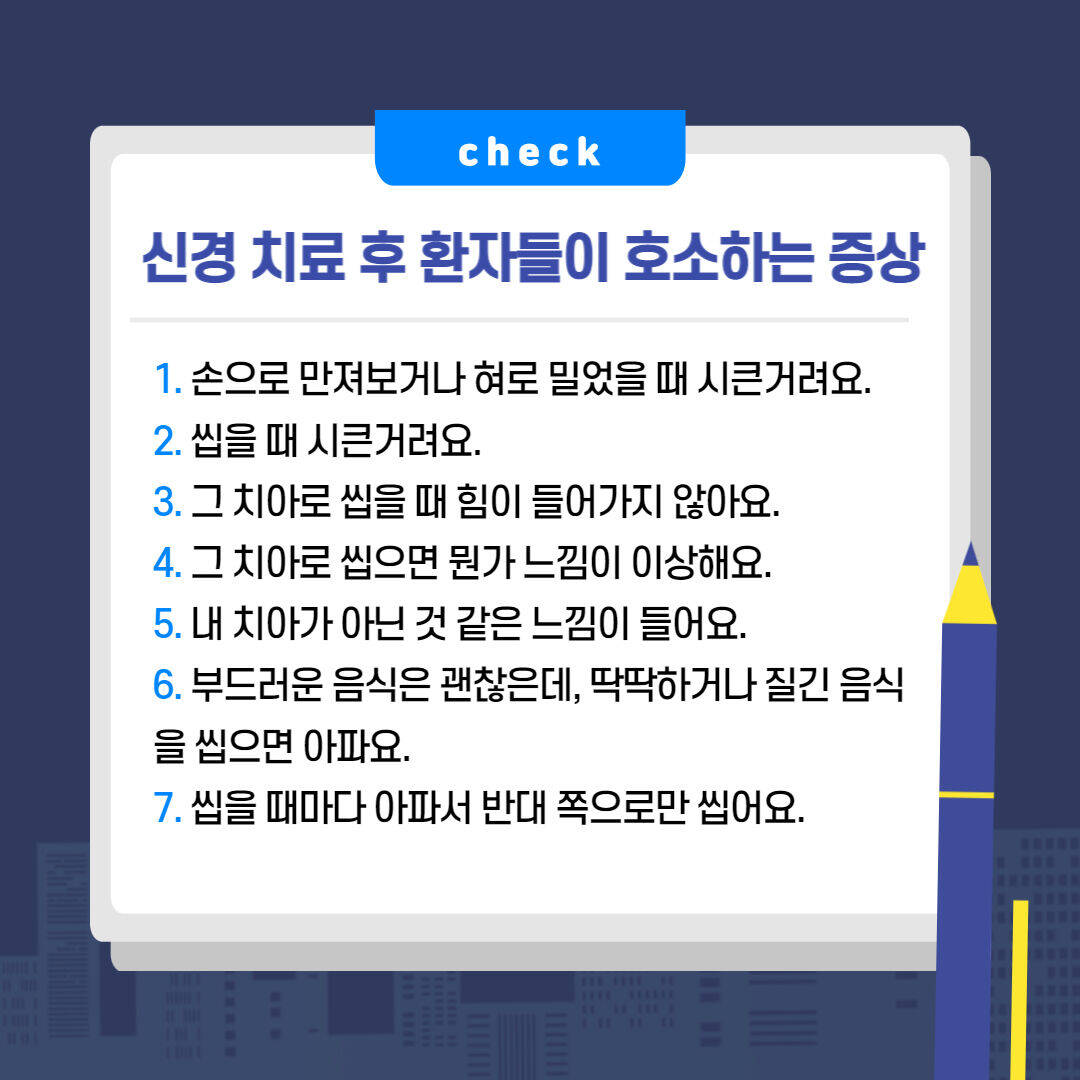 check

신경 치료 후 환자들이 호소하는 증상

1. 손으로 만져보거나 혀로 밀었을 때 시큰거려요.
2. 씹을 때 시큰거려요.
3. 그 치아로 씹을 때 힘이 들어가지 않아요.
4. 그 치아로 씹으면 뭔가 느낌이 이상해요.
5. 내 치아가 아닌 것 같은 느낌이 들어요.
6. 부드러운 음식은 괜찮은데, 딱딱하거나 질긴 음식을 씹으면 아파요.
7. 씹을 때마다 아파서 반대 쪽으로만 씹어요.